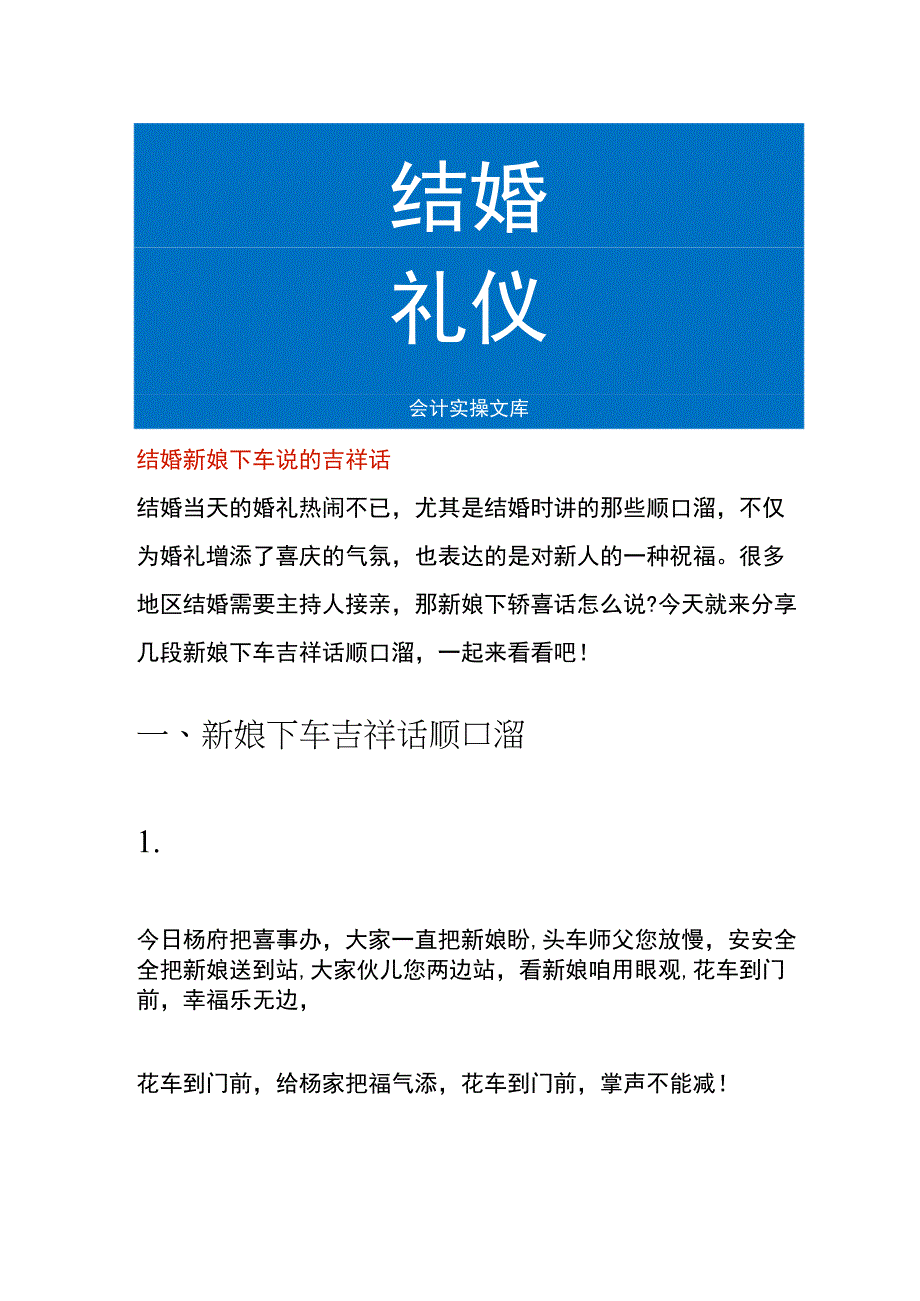 结婚
礼仪
会计实操文库

结婚新娘下车说的吉祥话

结婚当天的婚礼热闹不已，尤其是结婚时讲的那些顺口溜，不仅为婚礼增添了喜庆的气氛，也表达的是对新人的一种祝福。很多地区结婚需要主持人接亲，那新娘下轿喜话怎么说?今天就来分享几段新娘下车吉祥话顺口溜，一起来看看吧！

一、新娘下车吉祥话顺口溜

1.

今日杨府把喜事办，大家一直把新娘盼，头车师父您放慢，安安全全把新娘送到站，大家伙儿您两边站，看新娘咱用眼观，花车到门前，幸福乐无边，

花车到门前，给杨家把福气添，花车到门前，掌声不能减！